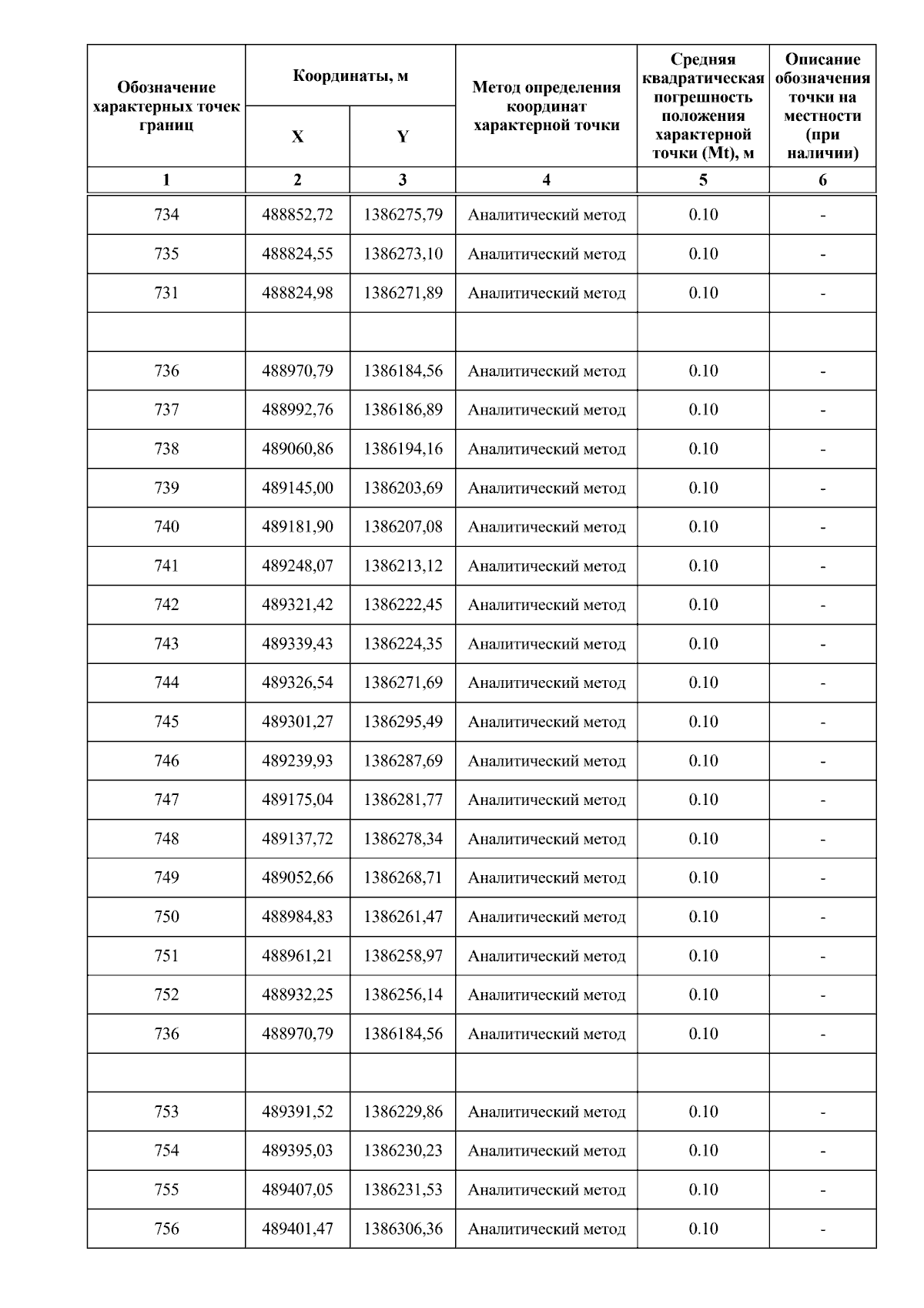 | Обозначение характерных точек границ | Координаты, м X | Координаты, м Y | Метод определения координат характерной точки | Средняя квадратическая погрешность положения характерной точки (Mt), м | Описание обозначения точки на местности (при наличии) |
|---|---|---|---|---|---|
| 1 | 2 | 3 | 4 | 5 | 6 |
| 734 | 488852,72 | 1386275,79 | Аналитический метод | 0.10 | - |
| 735 | 488824,55 | 1386273,10 | Аналитический метод | 0.10 | - |
| 731 | 488824,98 | 1386271,89 | Аналитический метод | 0.10 | - |
| | | | | | |
| 736 | 488970,79 | 1386184,56 | Аналитический метод | 0.10 | - |
| 737 | 488992,76 | 1386186,89 | Аналитический метод | 0.10 | - |
| 738 | 489060,86 | 1386194,16 | Аналитический метод | 0.10 | - |
| 739 | 489145,00 | 1386203,69 | Аналитический метод | 0.10 | - |
| 740 | 489181,90 | 1386207,08 | Аналитический метод | 0.10 | - |
| 741 | 489248,07 | 1386213,12 | Аналитический метод | 0.10 | - |
| 742 | 489321,42 | 1386222,45 | Аналитический метод | 0.10 | - |
| 743 | 489339,43 | 1386224,35 | Аналитический метод | 0.10 | - |
| 744 | 489326,54 | 1386271,69 | Аналитический метод | 0.10 | - |
| 745 | 489301,27 | 1386295,49 | Аналитический метод | 0.10 | - |
| 746 | 489239,93 | 1386287,69 | Аналитический метод | 0.10 | - |
| 747 | 489175,04 | 1386281,77 | Аналитический метод | 0.10 | - |
| 748 | 489137,72 | 1386278,34 | Аналитический метод | 0.10 | - |
| 749 | 489052,66 | 1386268,71 | Аналитический метод | 0.10 | - |
| 750 | 488984,83 | 1386261,47 | Аналитический метод | 0.10 | - |
| 751 | 488961,21 | 1386258,97 | Аналитический метод | 0.10 | - |
| 752 | 488932,25 | 1386256,14 | Аналитический метод | 0.10 | - |
| 736 | 488970,79 | 1386184,56 | Аналитический метод | 0.10 | - |
| | | | | | |
| 753 | 489391,52 | 1386229,86 | Аналитический метод | 0.10 | - |
| 754 | 489395,03 | 1386230,23 | Аналитический метод | 0.10 | - |
| 755 | 489407,05 | 1386231,53 | Аналитический метод | 0.10 | - |
| 756 | 489401,47 | 1386306,36 | Аналитический метод | 0.10 | - |